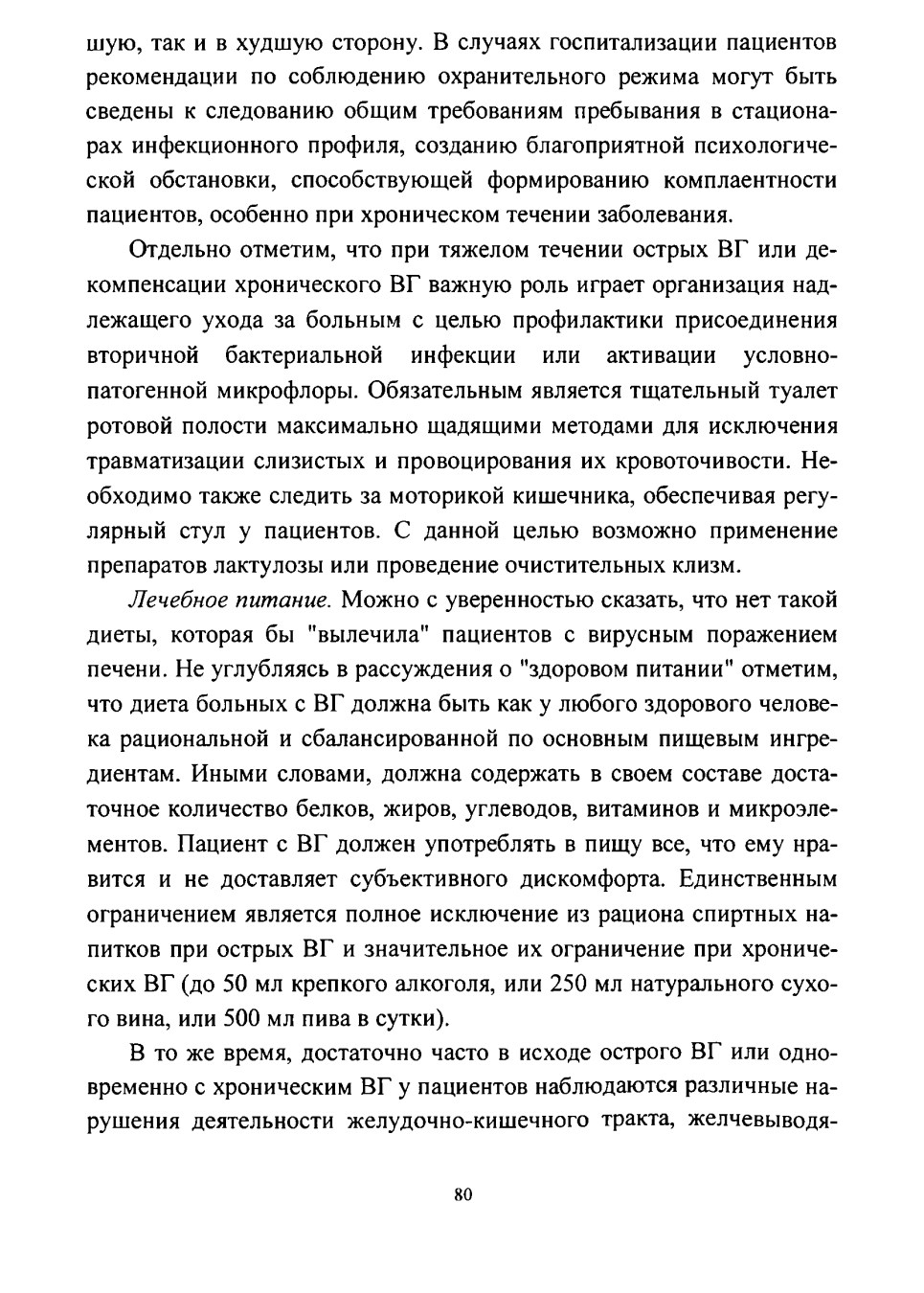 шую, так и в худшую сторону. В случаях госпитализации пациентов рекомендации по соблюдению охранительного режима могут быть сведены к следованию общим требованиям пребывания в стационарах инфекционного профиля, созданию благоприятной психологической обстановки, способствующей формированию комплаентности пациентов, особенно при хроническом течении заболевания.

Отдельно отметим, что при тяжелом течении острых ВГ или декомпенсации хронического ВГ важную роль играет организация надлежащего ухода за больным с целью профилактики присоединения вторичной бактериальной инфекции или активации условно-патогенной микрофлоры. Обязательным является тщательный туалет ротовой полости максимально щадящими методами для исключения травматизации слизистых и провоцирования их кровоточивости. Необходимо также следить за моторикой кишечника, обеспечивая регулярный стул у пациентов. С данной целью возможно применение препаратов лактулозы или проведение очистительных клизм.

Лечебное питание. Можно с уверенностью сказать, что нет такой диеты, которая бы "вылечила" пациентов с вирусным поражением печени. Не углубляясь в рассуждения о "здоровом питании" отметим, что диета больных с ВГ должна быть как у любого здорового человека рациональной и сбалансированной по основным пищевым ингредиентам. Иными словами, должна содержать в своем составе достаточное количество белков, жиров, углеводов, витаминов и микроэлементов. Пациент с ВГ должен употреблять в пищу все, что ему нравится и не доставляет субъективного дискомфорта. Единственным ограничением является полное исключение из рациона спиртных напитков при острых ВГ и значительное их ограничение при хронических ВГ (до 50 мл крепкого алкоголя, или 250 мл натурального сухого вина, или 500 мл пива в сутки).

В то же время, достаточно часто в исходе острого ВГ или одновременно с хроническим ВГ у пациентов наблюдаются различные нарушения деятельности желудочно-кишечного тракта, желчевыводя-

80